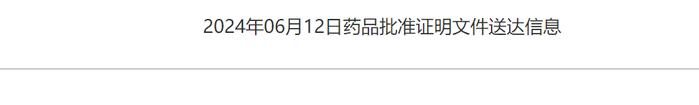 2024年06月12日药品批准证明文件送达信息